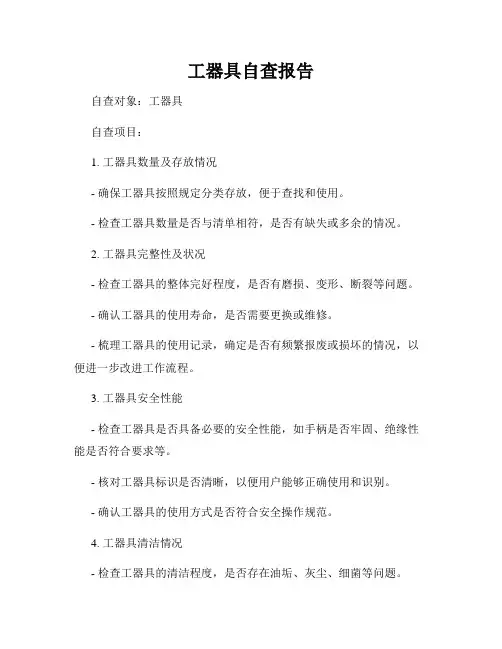 工器具自查报告

自查对象：工器具

自查项目：

1. 工器具数量及存放情况

- 确保工器具按照规定分类存放，便于查找和使用。

- 检查工器具数量是否与清单相符，是否有缺失或多余的情况。

2. 工器具完整性及状况

- 检查工器具的整体完好程度，是否有磨损、变形、断裂等问题。

- 确认工器具的使用寿命，是否需要更换或维修。

- 梳理工器具的使用记录，确定是否有频繁报废或损坏的情况，以便进一步改进工作流程。

3. 工器具安全性能

- 检查工器具是否具备必要的安全性能，如手柄是否牢固、绝缘性能是否符合要求等。

- 核对工器具标识是否清晰，以便用户能够正确使用和识别。

- 确认工器具的使用方式是否符合安全操作规范。

4. 工器具清洁情况

- 检查工器具的清洁程度，是否存在油垢、灰尘、细菌等问题。